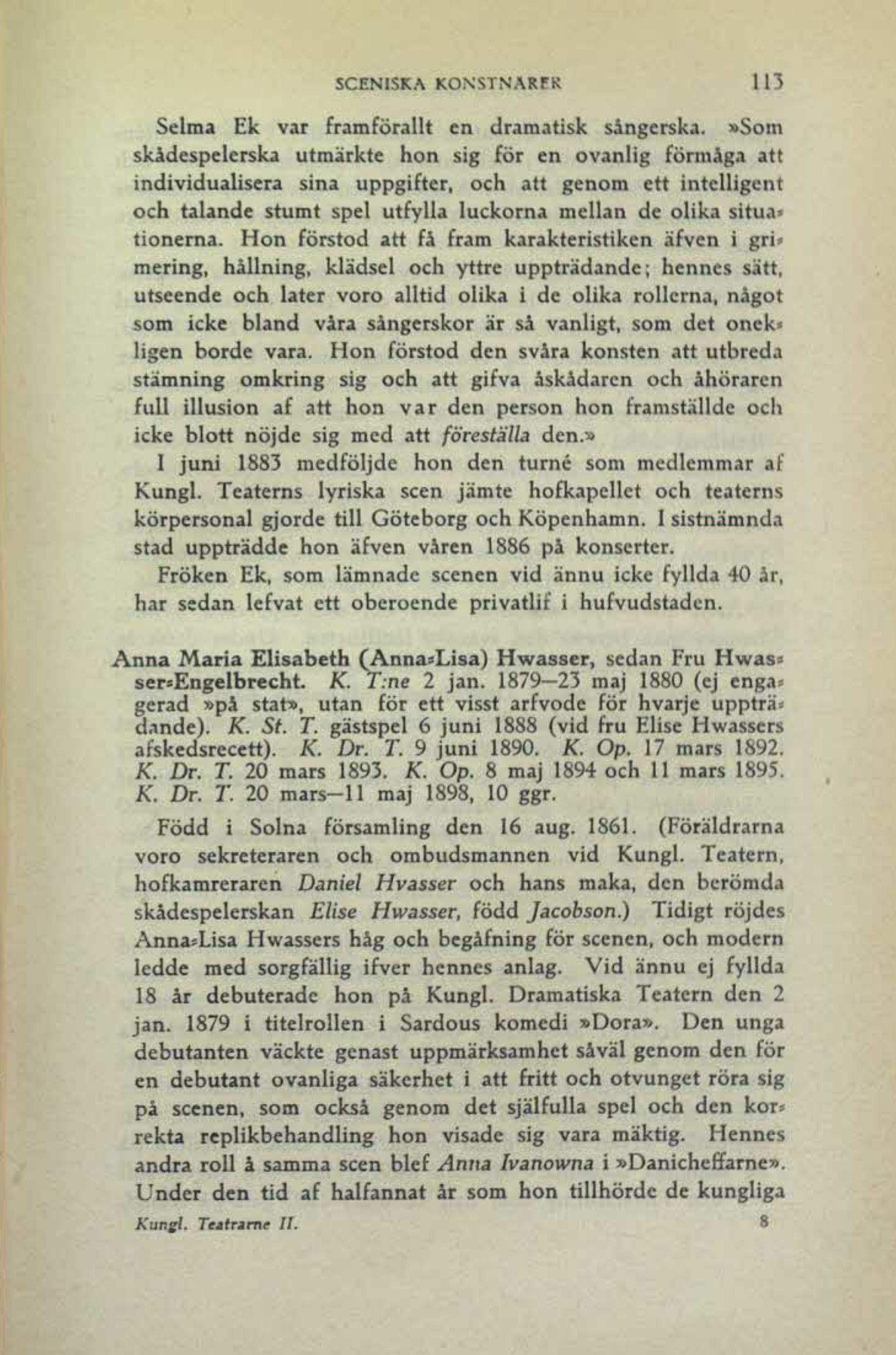 SCENISKA KONSTNÄRER 113

Selma Ek var framförallt en dramatisk sångerska. »Som skådespelerska utmärkte hon sig för en ovanlig förmåga att individualisera sina uppgifter, och att genom ett intelligent och talande stumt spel utfylla luckorna mellan de olika situationerna. Hon förstod att få fram karakteristiken äfven i grimering, hållning, klädsel och yttre uppträdande; hennes sätt, utseende och later voro alltid olika i de olika rollerna, något som icke bland våra sångerskor är så vanligt, som det onekligen borde vara. Hon förstod den svåra konsten att utbreda stämning omkring sig och att gifva åskådaren och åhöraren full illusion af att hon var den person hon framställde och icke blott nöjde sig med att föreställa den.»

I juni 1883 medföljde hon den turné som medlemmar af Kungl. Teaterns lyriska scen jämte hofkapellet och teaterns körpersonal gjorde till Göteborg och Köpenhamn. I sistnämnda stad uppträdde hon äfven våren 1886 på konserter.

Fröken Ek, som lämnade scenen vid ännu icke fyllda 40 år, har sedan lefvat ett oberoende privatlif i hufvudstaden.

Anna Maria Elisabeth (Anna-Lisa) Hwasser, sedan Fru Hwasser-Engelbrecht. K. T:ne 2 jan. 1879—23 maj 1880 (ej engagerad »på stat», utan för ett visst arfvode för hvarje uppträdande). K. St. T. gästspel 6 juni 1888 (vid fru Elise Hwassers afskedsrecett). K. Dr. T. 9 juni 1890. K. Op. 17 mars 1892. K. Dr. T. 20 mars 1893. K. Op. 8 maj 1894 och 11 mars 1895. K. Dr. T. 20 mars—11 maj 1898, 10 ggr.

Född i Solna församling den 16 aug. 1861. (Föräldrarna voro sekreteraren och ombudsmannen vid Kungl. Teatern, hofkamreraren Daniel Hvasser och hans maka, den berömda skådespelerskan Elise Hwasser, född Jacobson.) Tidigt röjdes Anna-Lisa Hwassers håg och begåfning för scenen, och modern ledde med sorgfällig ifver hennes anlag. Vid ännu ej fyllda 18 år debuterade hon på Kungl. Dramatiska Teatern den 2 jan. 1879 i titelrollen i Sardous komedi »Dora». Den unga debutanten väckte genast uppmärksamhet såväl genom den för en debutant ovanliga säkerhet i att fritt och otvunget röra sig på scenen, som också genom det själfulla spel och den korrekta replikbehandling hon visade sig vara mäktig. Hennes andra roll å samma scen blef Anna Ivanowna i »Danicheffarne». Under den tid af halfannat år som hon tillhörde de kungliga

Kungl. Teatrarne II. 8